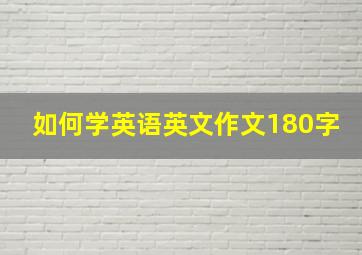 如何学英语英文作文180字